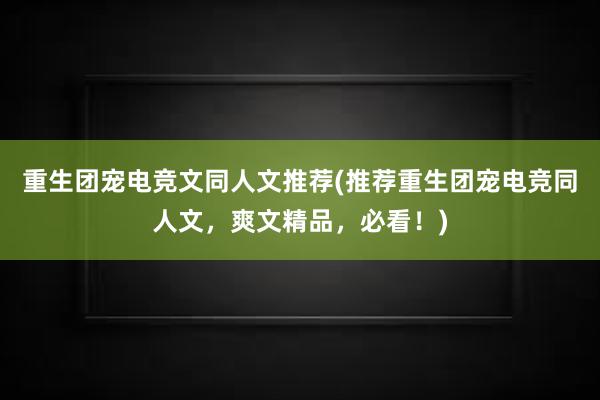 重生团宠电竞文同人文推荐(推荐重生团宠电竞同人文，爽文精品，必看！)